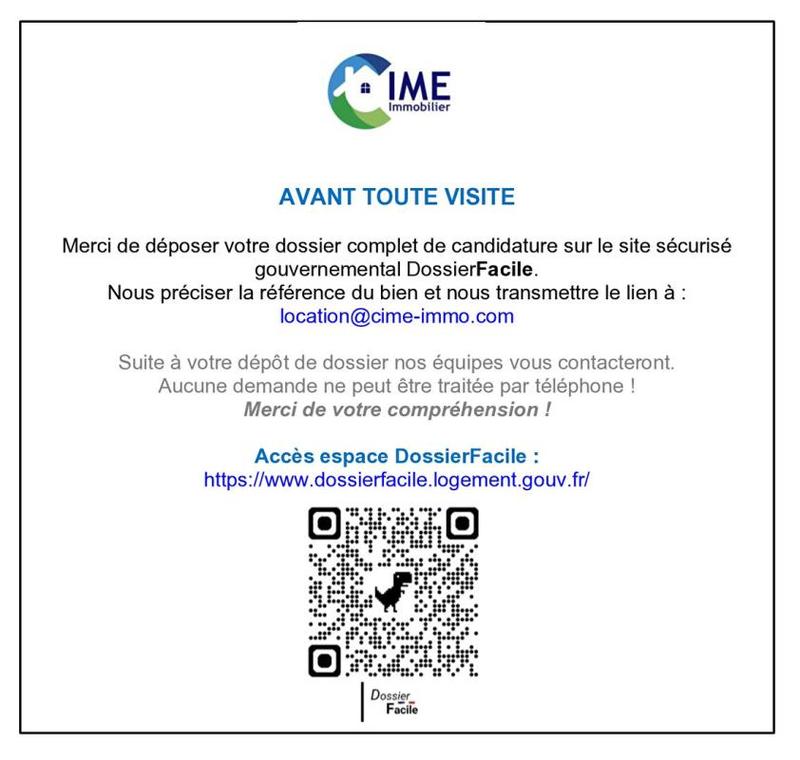 CIME
Immobilier

AVANT TOUTE VISITE

Merci de déposer votre dossier complet de candidature sur le site sécurisé gouvernemental DossierFacile.
Nous préciser la référence du bien et nous transmettre le lien à :
location@cime-immo.com

Suite à votre dépôt de dossier nos équipes vous contacteront.
Aucune demande ne peut être traitée par téléphone !
Merci de votre compréhension !

Accès espace DossierFacile :
https://www.dossierfacile.logement.gouv.fr/

Dossier
Facile